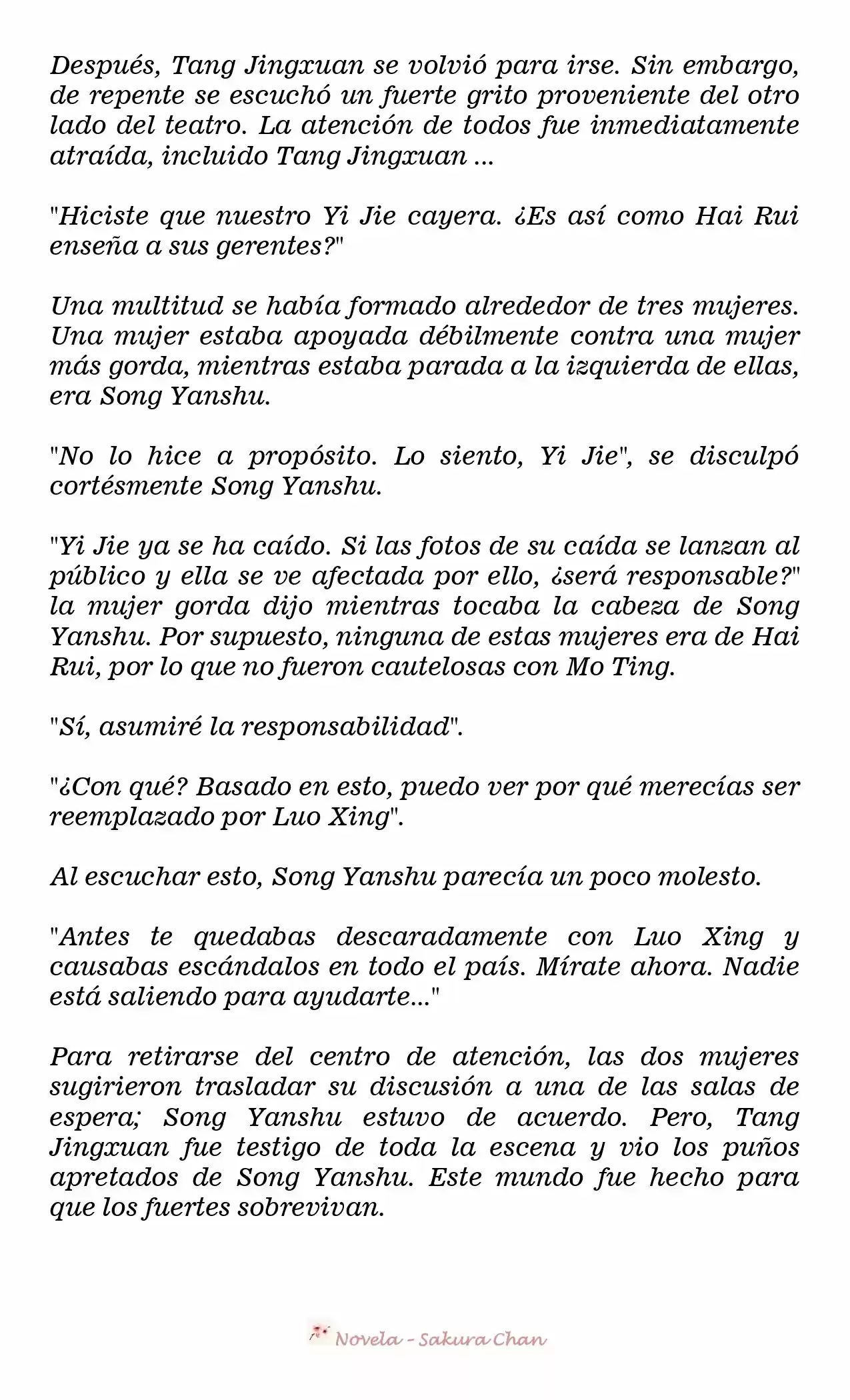 Después, Tang Jingxuan se volvió para irse. Sin embargo, de repente se escuchó un fuerte grito proveniente del otro lado del teatro. La atención de todos fue inmediatamente atraída, incluido Tang Jingxuan ...

"Hiciste que nuestro Yi Jie cayera. ¿Es así como Hai Rui enseña a sus gerentes?"

Una multitud se había formado alrededor de tres mujeres. Una mujer estaba apoyada débilmente contra una mujer más gorda, mientras estaba parada a la izquierda de ellas, era Song Yanshu.

"No lo hice a propósito. Lo siento, Yi Jie", se disculpó cortésmente Song Yanshu.

"Yi Jie ya se ha caído. Si las fotos de su caída se lanzan al público y ella se ve afectada por ello, ¿será responsable?" la mujer gorda dijo mientras tocaba la cabeza de Song Yanshu. Por supuesto, ninguna de estas mujeres era de Hai Rui, por lo que no fueron cautelosas con Mo Ting.

"Sí, asumiré la responsabilidad".

"¿Con qué? Basado en esto, puedo ver por qué merecías ser reemplazado por Luo Xing".

Al escuchar esto, Song Yanshu parecía un poco molesto.

"Antes te quedabas descaradamente con Luo Xing y causabas escándalos en todo el país. Mírate ahora. Nadie está saliendo para ayudarte..."

Para retirarse del centro de atención, las dos mujeres sugirieron trasladar su discusión a una de las salas de espera; Song Yanshu estuvo de acuerdo. Pero, Tang Jingxuan fue testigo de toda la escena y vio los puños apretados de Song Yanshu. Este mundo fue hecho para que los fuertes sobrevivan.

Novela - Sakura Chan